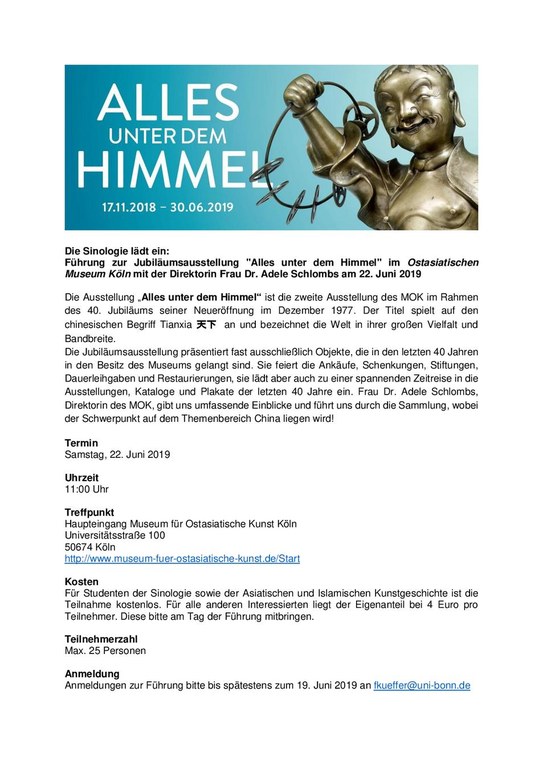 ALLES
UNTER DEM
HIMMEL
17.11.2018 – 30.06.2019

Die Sinologie lädt ein:
Führung zur Jubiläumsausstellung "Alles unter dem Himmel" im Ostasiatischen Museum Köln mit der Direktorin Frau Dr. Adele Schlombs am 22. Juni 2019

Die Ausstellung „Alles unter dem Himmel“ ist die zweite Ausstellung des MOK im Rahmen des 40. Jubiläums seiner Neueröffnung im Dezember 1977. Der Titel spielt auf den chinesischen Begriff Tianxia 天下 an und bezeichnet die Welt in ihrer großen Vielfalt und Bandbreite.
Die Jubiläumsausstellung präsentiert fast ausschließlich Objekte, die in den letzten 40 Jahren in den Besitz des Museums gelangt sind. Sie feiert die Ankäufe, Schenkungen, Stiftungen, Dauerleihgaben und Restaurierungen, sie lädt aber auch zu einer spannenden Zeitreise in die Ausstellungen, Kataloge und Plakate der letzten 40 Jahre ein. Frau Dr. Adele Schlombs, Direktorin des MOK, gibt uns umfassende Einblicke und führt uns durch die Sammlung, wobei der Schwerpunkt auf dem Themenbereich China liegen wird!

Termin
Samstag, 22. Juni 2019

Uhrzeit
11:00 Uhr

Treffpunkt
Haupteingang Museum für Ostasiatische Kunst Köln
Universitätsstraße 100
50674 Köln
http://www.museum-fuer-ostasiatische-kunst.de/Start

Kosten
Für Studenten der Sinologie sowie der Asiatischen und Islamischen Kunstgeschichte ist die Teilnahme kostenlos. Für alle anderen Interessierten liegt der Eigenanteil bei 4 Euro pro Teilnehmer. Diese bitte am Tag der Führung mitbringen.

Teilnehmerzahl
Max. 25 Personen

Anmeldung
Anmeldungen zur Führung bitte bis spätestens zum 19. Juni 2019 an fkueffer@uni-bonn.de